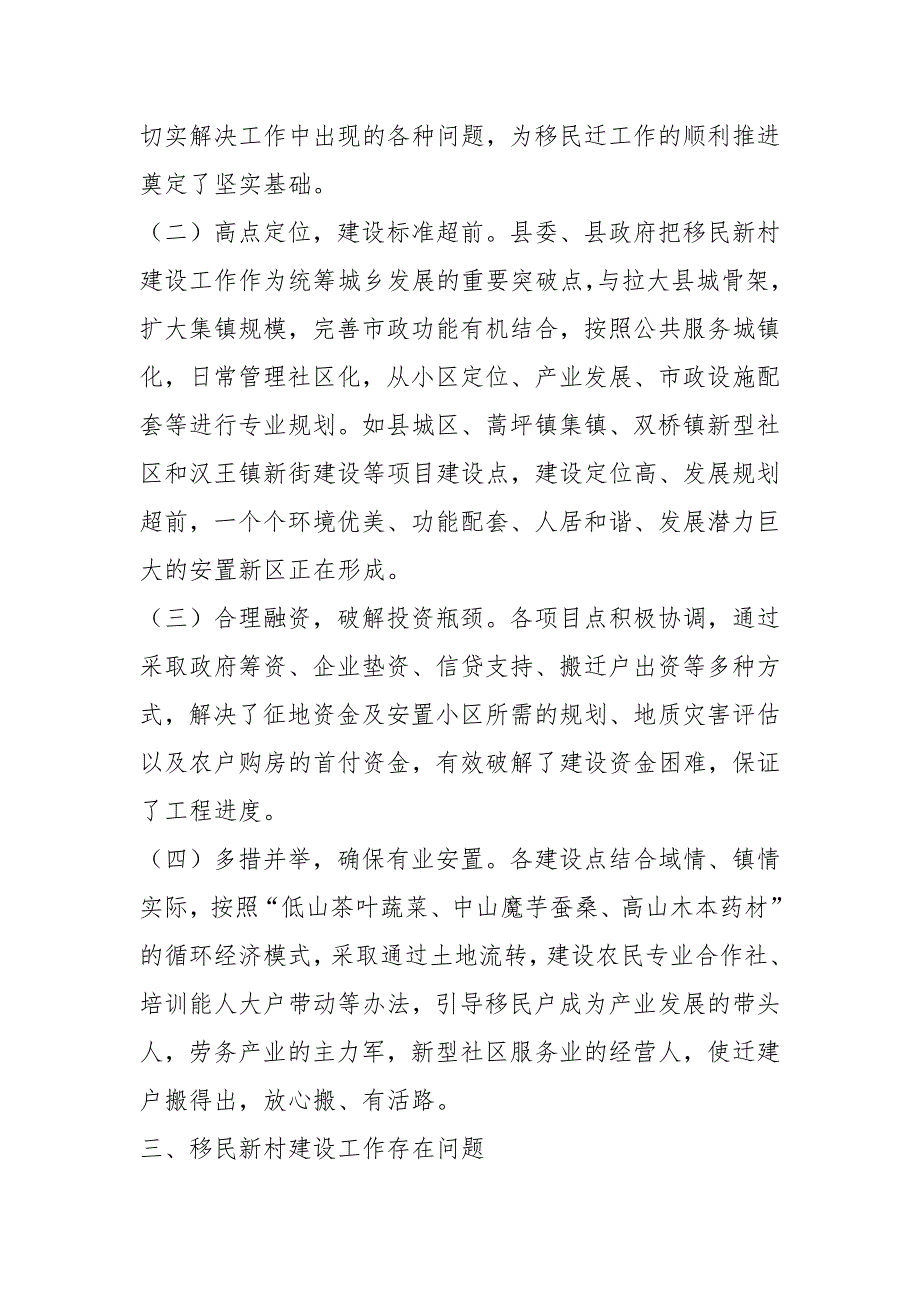 切实解决工作中出现的各种问题，为移民迁工作的顺利推进奠定了坚实基础。

（二）高点定位，建设标准超前。县委、县政府把移民新村建设工作作为统筹城乡发展的重要突破点，与拉大县城骨架，扩大集镇规模，完善市政功能有机结合，按照公共服务城镇化，日常管理社区化，从小区定位、产业发展、市政设施配套等进行专业规划。如县城区、蒿坪镇集镇、双桥镇新型社区和汉王镇新街建设等项目建设点，建设定位高、发展规划超前，一个个环境优美、功能配套、人居和谐、发展潜力巨大的安置新区正在形成。

（三）合理融资，破解投资瓶颈。各项目点积极协调，通过采取政府筹资、企业垫资、信贷支持、搬迁户出资等多种方式，解决了征地资金及安置小区所需的规划、地质灾害评估以及农户购房的首付资金，有效破解了建设资金困难，保证了工程进度。

（四）多措并举，确保有业安置。各建设点结合域情、镇情实际，按照“低山茶叶蔬菜、中山魔芋蚕桑、高山木本药材”的循环经济模式，采取通过土地流转，建设农民专业合作社、培训能人大户带动等办法，引导移民户成为产业发展的带头人，劳务产业的主力军，新型社区服务业的经营人，使迁建户搬得出，放心搬、有活路。

三、移民新村建设工作存在问题